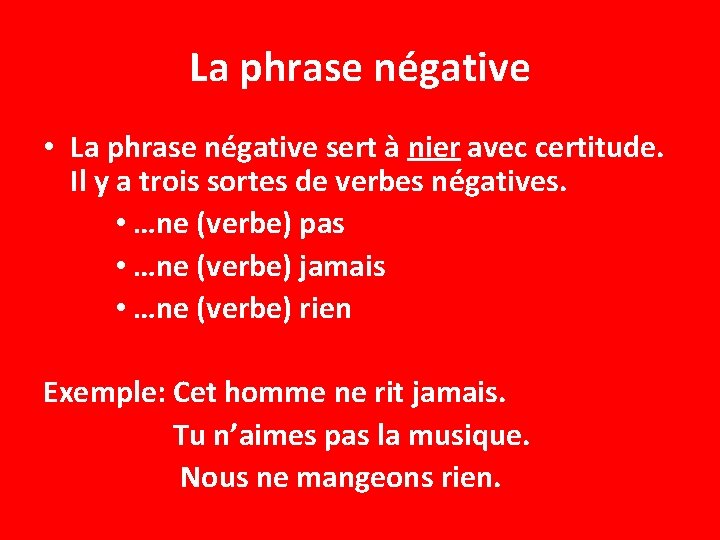 La phrase négative

• La phrase négative sert à nier avec certitude. Il y a trois sortes de verbes négatives.
• …ne (verbe) pas
• …ne (verbe) jamais
• …ne (verbe) rien

Exemple: Cet homme ne rit jamais.
Tu n'aimes pas la musique.
Nous ne mangeons rien.